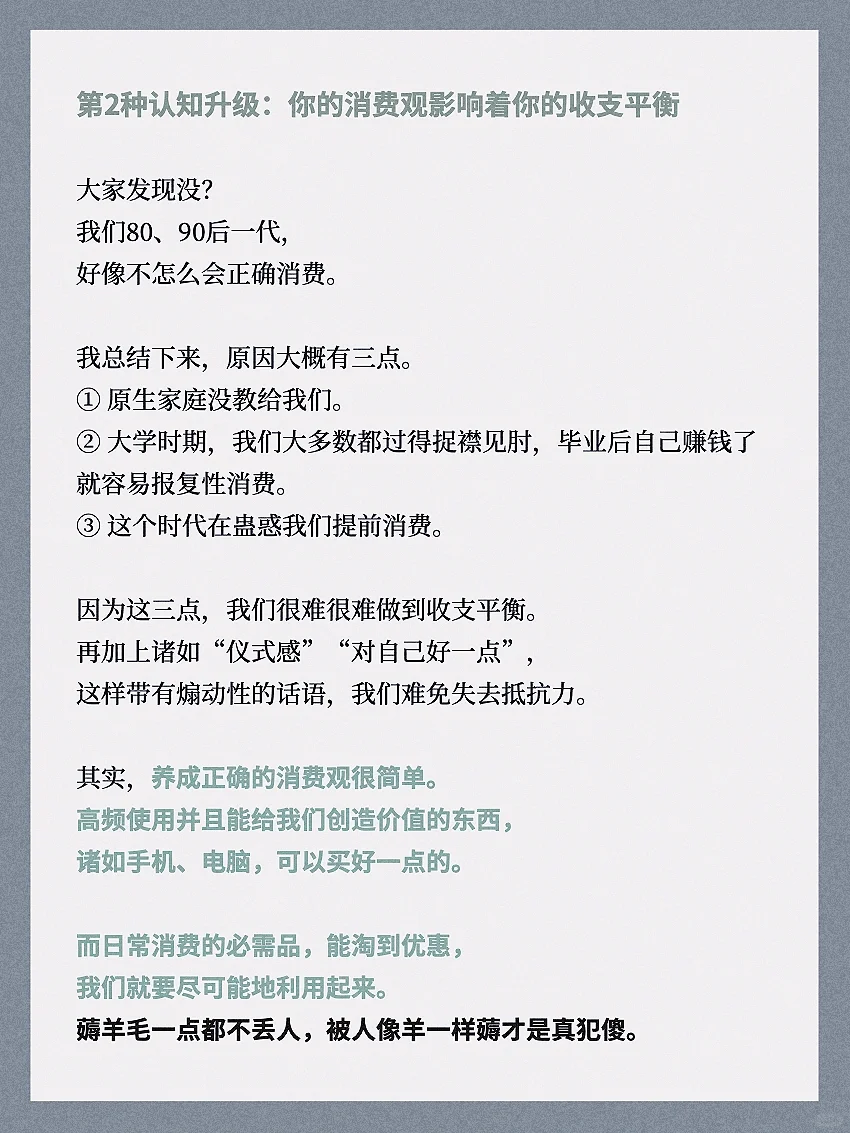 第2种认知升级：你的消费观影响着你的收支平衡

大家发现没?
我们80、90后一代,
好像不怎么会正确消费。

我总结下来，原因大概有三点。
① 原生家庭没教给我们。
② 大学时期，我们大多数都过得捉襟见肘，毕业后自己赚钱了就容易报复性消费。
③ 这个时代在蛊惑我们提前消费。

因为这三点，我们很难很难做到收支平衡。
再加上诸如“仪式感”“对自己好一点”,
这样带有煽动性的话语，我们难免失去抵抗力。

其实，养成正确的消费观很简单。
高频使用并且能给我们创造价值的东西，
诸如手机、电脑，可以买好一点的。

而日常消费的必需品，能淘到优惠，
我们就要尽可能地利用起来。
薅羊毛一点都不丢人，被人像羊一样薅才是真犯傻。